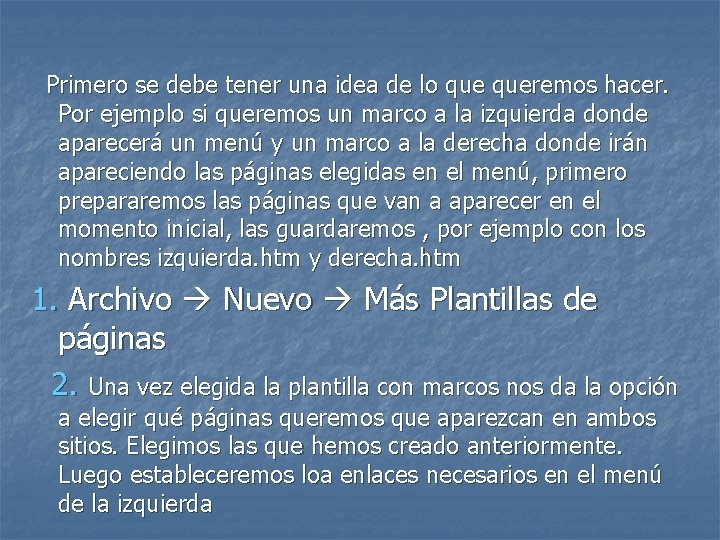 Primero se debe tener una idea de lo que queremos hacer. Por ejemplo si queremos un marco a la izquierda donde aparecerá un menú y un marco a la derecha donde irán apareciendo las páginas elegidas en el menú, primero prepararemos las páginas que van a aparecer en el momento inicial, las guardaremos , por ejemplo con los nombres izquierda.htm y derecha.htm

1. Archivo → Nuevo → Más Plantillas de páginas

2. Una vez elegida la plantilla con marcos nos da la opción a elegir qué páginas queremos que aparezcan en ambos sitios. Elegimos las que hemos creado anteriormente. Luego estableceremos loa enlaces necesarios en el menú de la izquierda